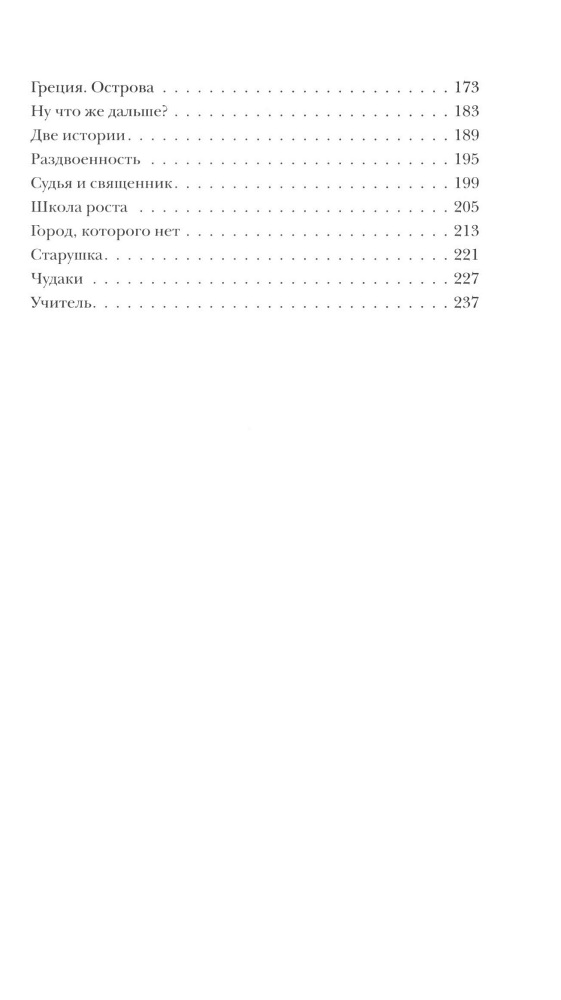 Греция. Острова 173
Ну что же дальше? 183
Две истории 189
Раздвоенность 195
Судья и священник 199
Школа роста 205
Город, которого нет 213
Старушка 221
Чудаки 227
Учитель 237